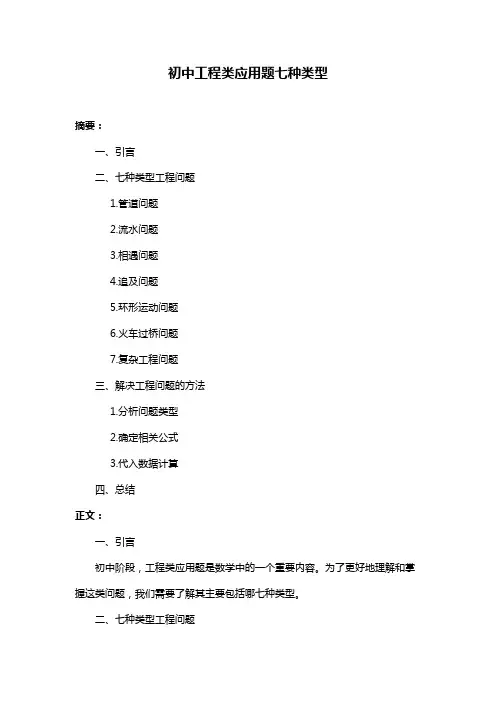 初中工程类应用题七种类型

摘要：

一、引言

二、七种类型工程问题

1.管道问题

2.流水问题

3.相遇问题

4.追及问题

5.环形运动问题

6.火车过桥问题

7.复杂工程问题

三、解决工程问题的方法

1.分析问题类型

2.确定相关公式

3.代入数据计算

四、总结

正文：

一、引言

初中阶段，工程类应用题是数学中的一个重要内容。为了更好地理解和掌握这类问题，我们需要了解其主要包括哪七种类型。

二、七种类型工程问题